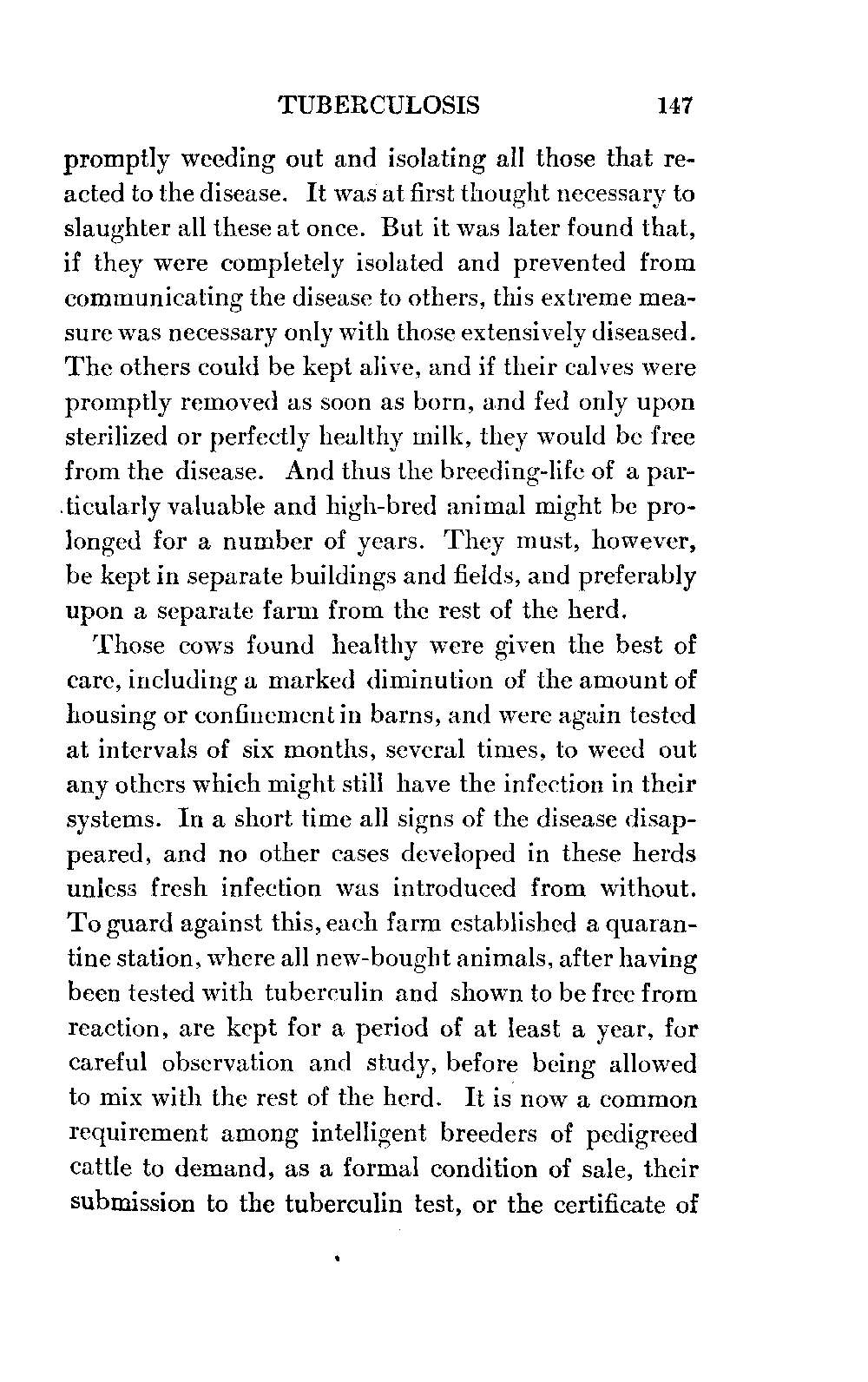 TUBERCULOSIS 147

promptly weeding out and isolating all those that reacted to the disease. It was at first thought necessary to slaughter all these at once. But it was later found that, if they were completely isolated and prevented from communicating the disease to others, this extreme measure was necessary only with those extensively diseased. The others could be kept alive, and if their calves were promptly removed as soon as born, and fed only upon sterilized or perfectly healthy milk, they would be free from the disease. And thus the breeding-life of a particularly valuable and high-bred animal might be prolonged for a number of years. They must, however, be kept in separate buildings and fields, and preferably upon a separate farm from the rest of the herd.

Those cows found healthy were given the best of care, including a marked diminution of the amount of housing or confinement in barns, and were again tested at intervals of six months, several times, to weed out any others which might still have the infection in their systems. In a short time all signs of the disease disappeared, and no other cases developed in these herds unless fresh infection was introduced from without. To guard against this, each farm established a quarantine station, where all new-bought animals, after having been tested with tuberculin and shown to be free from reaction, are kept for a period of at least a year, for careful observation and study, before being allowed to mix with the rest of the herd. It is now a common requirement among intelligent breeders of pedigreed cattle to demand, as a formal condition of sale, their submission to the tuberculin test, or the certificate of